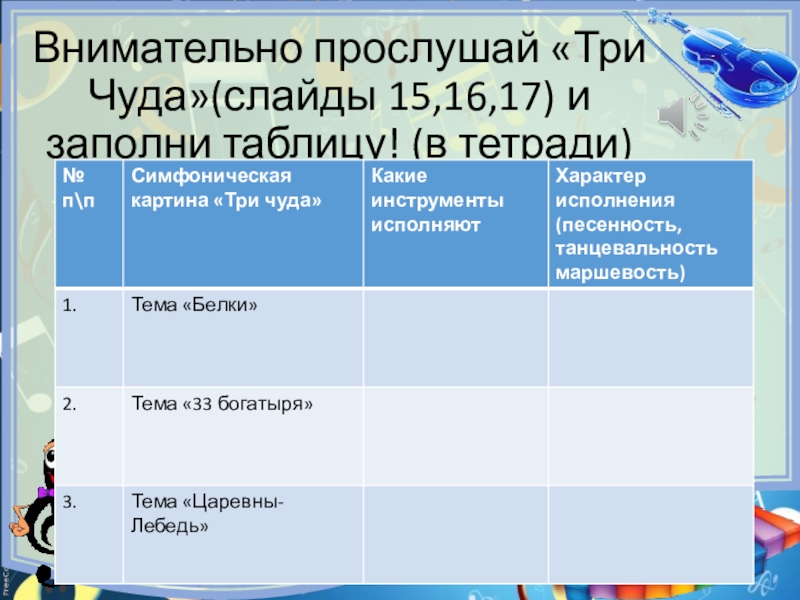 Внимательно прослушай «Три Чуда»(слайды 15,16,17) и заполни таблицу! (в тетради)

| № п\п | Симфоническая картина «Три чуда» | Какие инструменты исполняют | Характер исполнения (песенность, танцевальность маршевость) |
|---|---|---|---|
| 1. | Тема «Белки» | | |
| 2. | Тема «33 богатыря» | | |
| 3. | Тема «Царевны-Лебедь» | | |